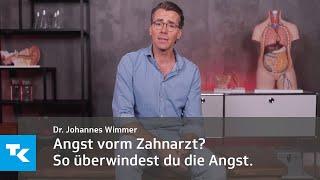 Dr. Johannes Wimmer

TK

Angst vorm Zahnarzt?
So überwindest du die Angst.